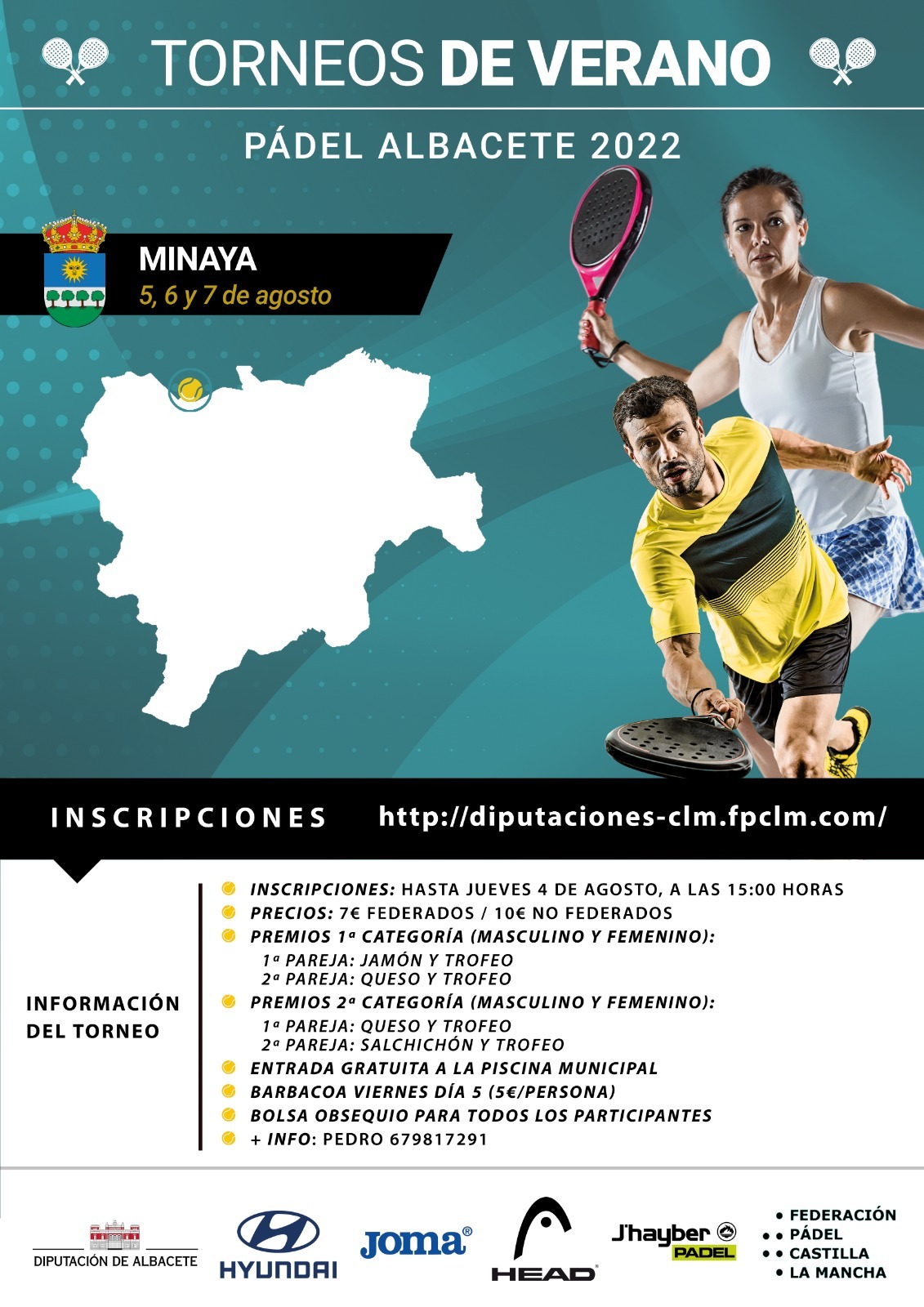 TORNEOS DE VERANO

PÁDEL ALBACETE 2022

MINAYA
5, 6 y 7 de agosto

INSCRIPCIONES http://diputaciones-clm.fpclm.com/

INFORMACIÓN DEL TORNEO

INSCRIPCIONES: HASTA JUEVES 4 DE AGOSTO, A LAS 15:00 HORAS
PRECIOS: 7€ FEDERADOS / 10€ NO FEDERADOS
PREMIOS 1ª CATEGORÍA (MASCULINO Y FEMENINO):
1ª PAREJA: JAMÓN Y TROFEO
2ª PAREJA: QUESO Y TROFEO
PREMIOS 2ª CATEGORÍA (MASCULINO Y FEMENINO):
1ª PAREJA: QUESO Y TROFEO
2ª PAREJA: SALCHICHÓN Y TROFEO
ENTRADA GRATUITA A LA PISCINA MUNICIPAL
BARBACOA VIERNES DÍA 5 (5€/PERSONA)
BOLSA OBSEQUIO PARA TODOS LOS PARTICIPANTES
+ INFO: PEDRO 679817291

DIPUTACIÓN DE ALBACETE
HYUNDAI
Joma®
HEAD
J'hayber PADEL
FEDERACIÓN PÁDEL CASTILLA LA MANCHA